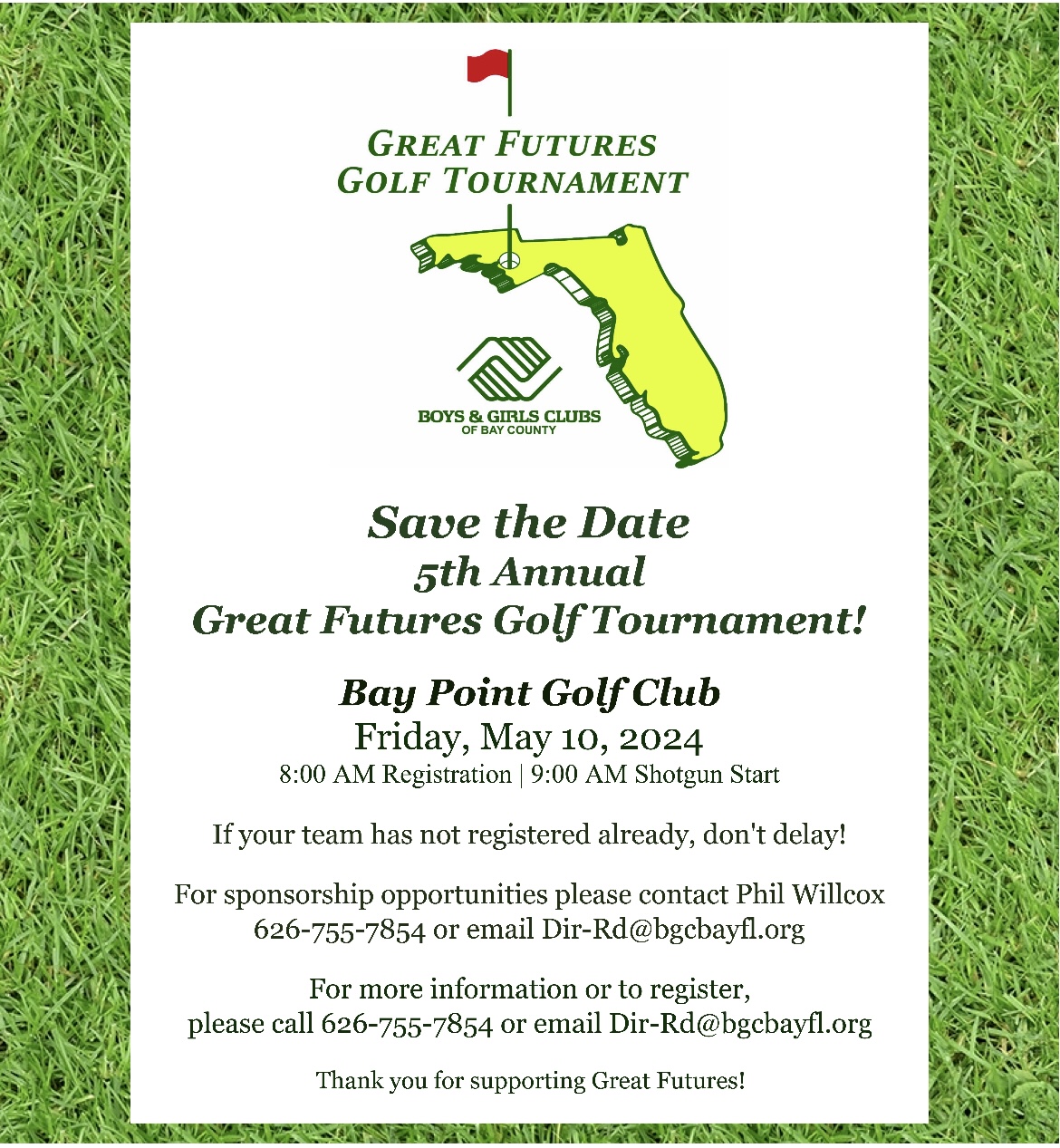 GREAT FUTURES
GOLF TOURNAMENT

BOYS & GIRLS CLUBS
OF BAY COUNTY

Save the Date
5th Annual
Great Futures Golf Tournament!

Bay Point Golf Club
Friday, May 10, 2024
8:00 AM Registration | 9:00 AM Shotgun Start

If your team has not registered already, don't delay!

For sponsorship opportunities please contact Phil Willcox 626-755-7854 or email Dir-Rd@bgcbayfl.org

For more information or to register, please call 626-755-7854 or email Dir-Rd@bgcbayfl.org

Thank you for supporting Great Futures!